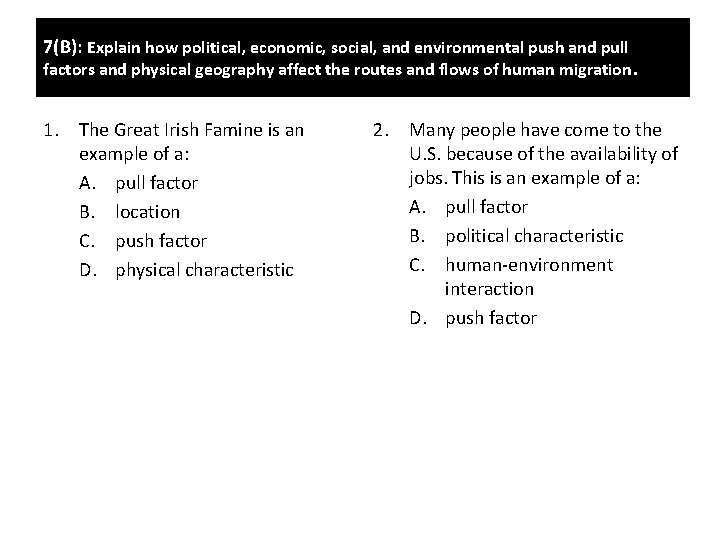 7(B): Explain how political, economic, social, and environmental push and pull factors and physical geography affect the routes and flows of human migration.

1. The Great Irish Famine is an example of a:
A. pull factor
B. location
C. push factor
D. physical characteristic

2. Many people have come to the U.S. because of the availability of jobs. This is an example of a:
A. pull factor
B. political characteristic
C. human-environment interaction
D. push factor